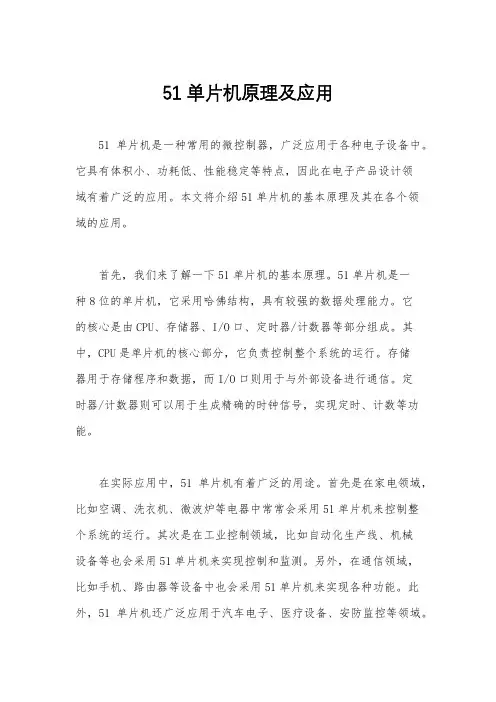 51 单片机原理及应用

51 单片机是一种常用的微控制器，广泛应用于各种电子设备中。它具有体积小、功耗低、性能稳定等特点，因此在电子产品设计领域有着广泛的应用。本文将介绍 51 单片机的基本原理及其在各个领域的应用。

首先，我们来了解一下 51 单片机的基本原理。51 单片机是一种 8 位的单片机，它采用哈佛结构，具有较强的数据处理能力。它的核心是由 CPU、存储器、I/O 口、定时器/计数器等部分组成。其中，CPU 是单片机的核心部分，它负责控制整个系统的运行。存储器用于存储程序和数据，而 I/O 口则用于与外部设备进行通信。定时器/计数器则可以用于生成精确的时钟信号，实现定时、计数等功能。

在实际应用中，51 单片机有着广泛的用途。首先是在家电领域，比如空调、洗衣机、微波炉等电器中常常会采用 51 单片机来控制整个系统的运行。其次是在工业控制领域，比如自动化生产线、机械设备等也会采用 51 单片机来实现控制和监测。另外，在通信领域，比如手机、路由器等设备中也会采用 51 单片机来实现各种功能。此外，51 单片机还广泛应用于汽车电子、医疗设备、安防监控等领域。